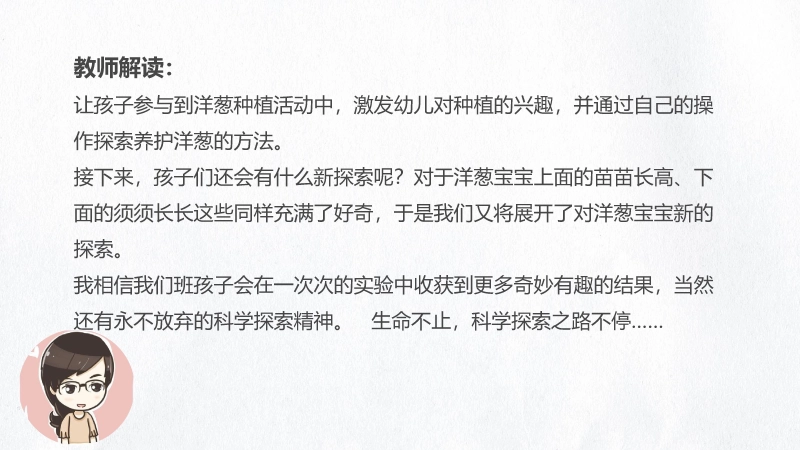 教师解读：

让孩子参与到洋葱种植活动中，激发幼儿对种植的兴趣，并通过自己的操作探索养护洋葱的方法。

接下来，孩子们还会有什么新探索呢？对于洋葱宝宝上面的苗苗长高、下面的须须长长这些同样充满了好奇，于是我们又将展开了对洋葱宝宝新的探索。

我相信我们班孩子会在一次次的实验中收获到更多奇妙有趣的结果，当然还有永不放弃的科学探索精神。 生命不止，科学探索之路不停……